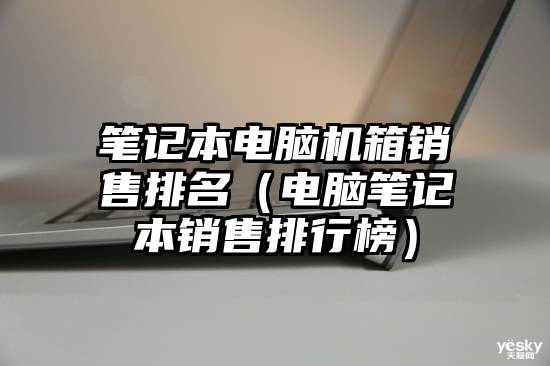 笔记本电脑机箱销售排名（电脑笔记本销售排行榜）

yesky
天极网